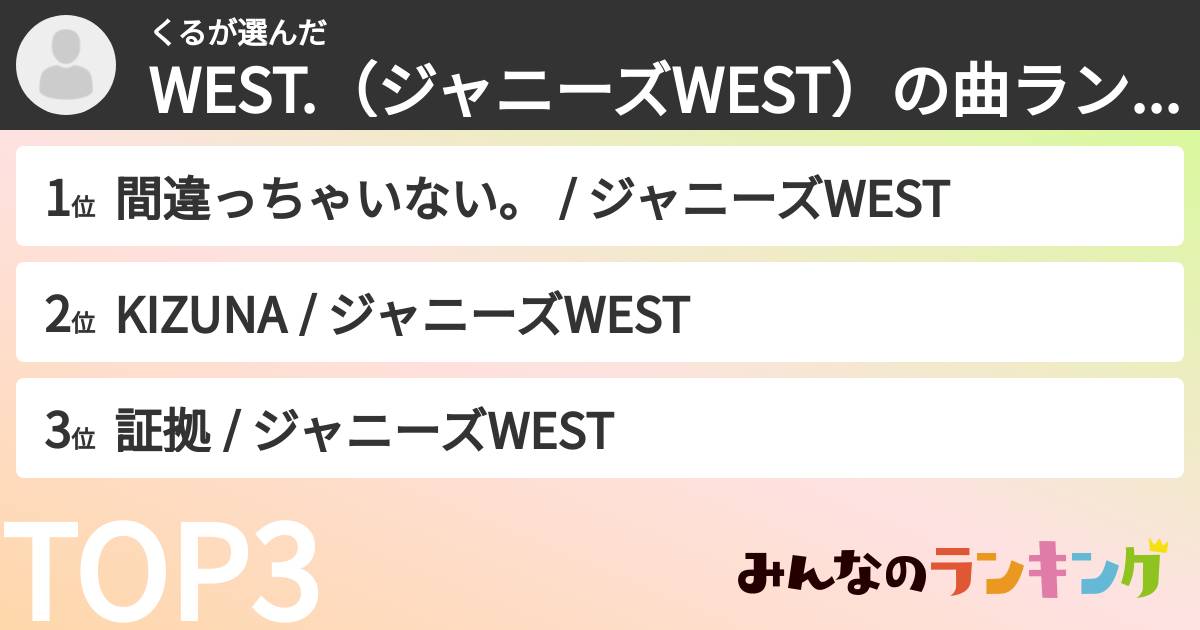 くるが選んだ
WEST.（ジャニーズWEST）の曲ラン...

1位 間違っちゃいない。 / ジャニーズWEST

2位 KIZUNA / ジャニーズWEST

3位 証拠 / ジャニーズWEST

TOP3

みんなのランキング